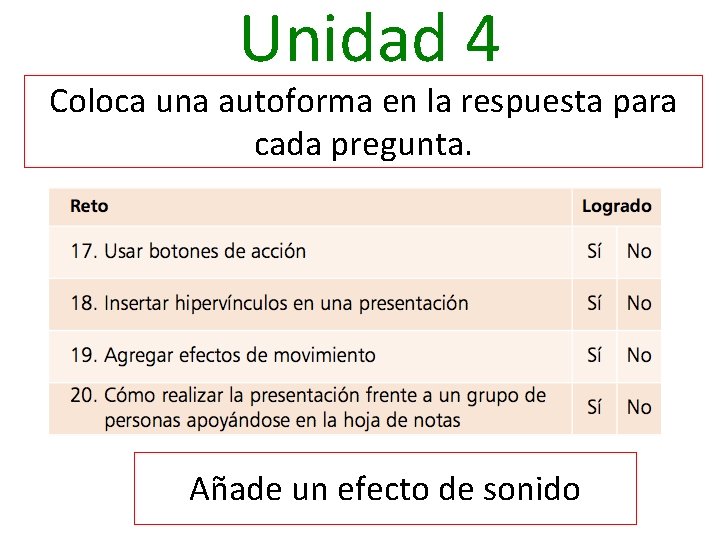 Unidad 4

Coloca una autoforma en la respuesta para cada pregunta.

| Reto | Logrado | |
|---|---|---|
| 17. Usar botones de acción | Sí | No |
| 18. Insertar hipervínculos en una presentación | Sí | No |
| 19. Agregar efectos de movimiento | Sí | No |
| 20. Cómo realizar la presentación frente a un grupo de personas apoyándose en la hoja de notas | Sí | No |

Añade un efecto de sonido